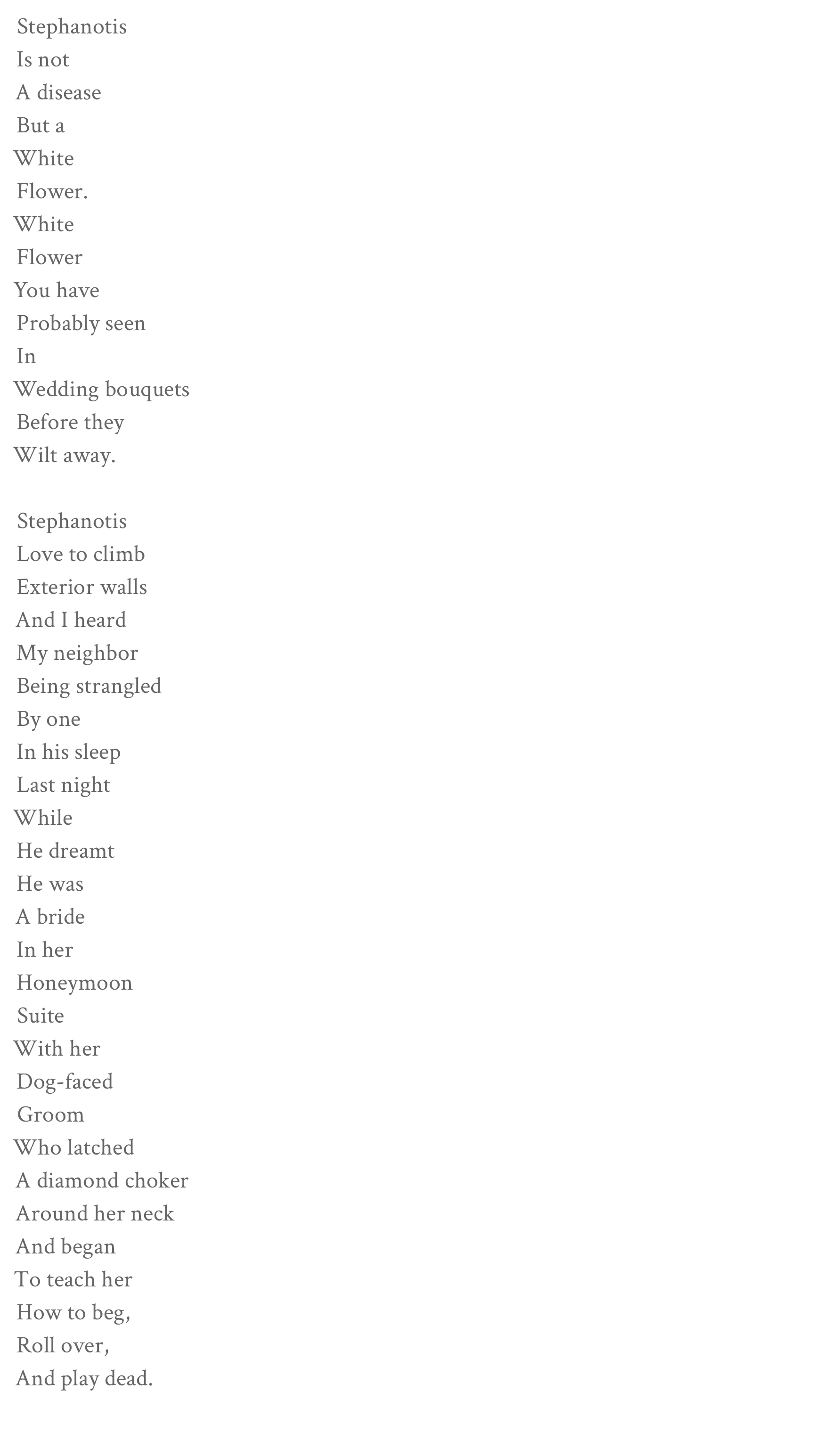 Stephanotis
Is not
A disease
But a
White
Flower.
White
Flower
You have
Probably seen
In
Wedding bouquets
Before they
Wilt away.

Stephanotis
Love to climb
Exterior walls
And I heard
My neighbor
Being strangled
By one
In his sleep
Last night
While
He dreamt
He was
A bride
In her
Honeymoon
Suite
With her
Dog-faced
Groom
Who latched
A diamond choker
Around her neck
And began
To teach her
How to beg,
Roll over,
And play dead.